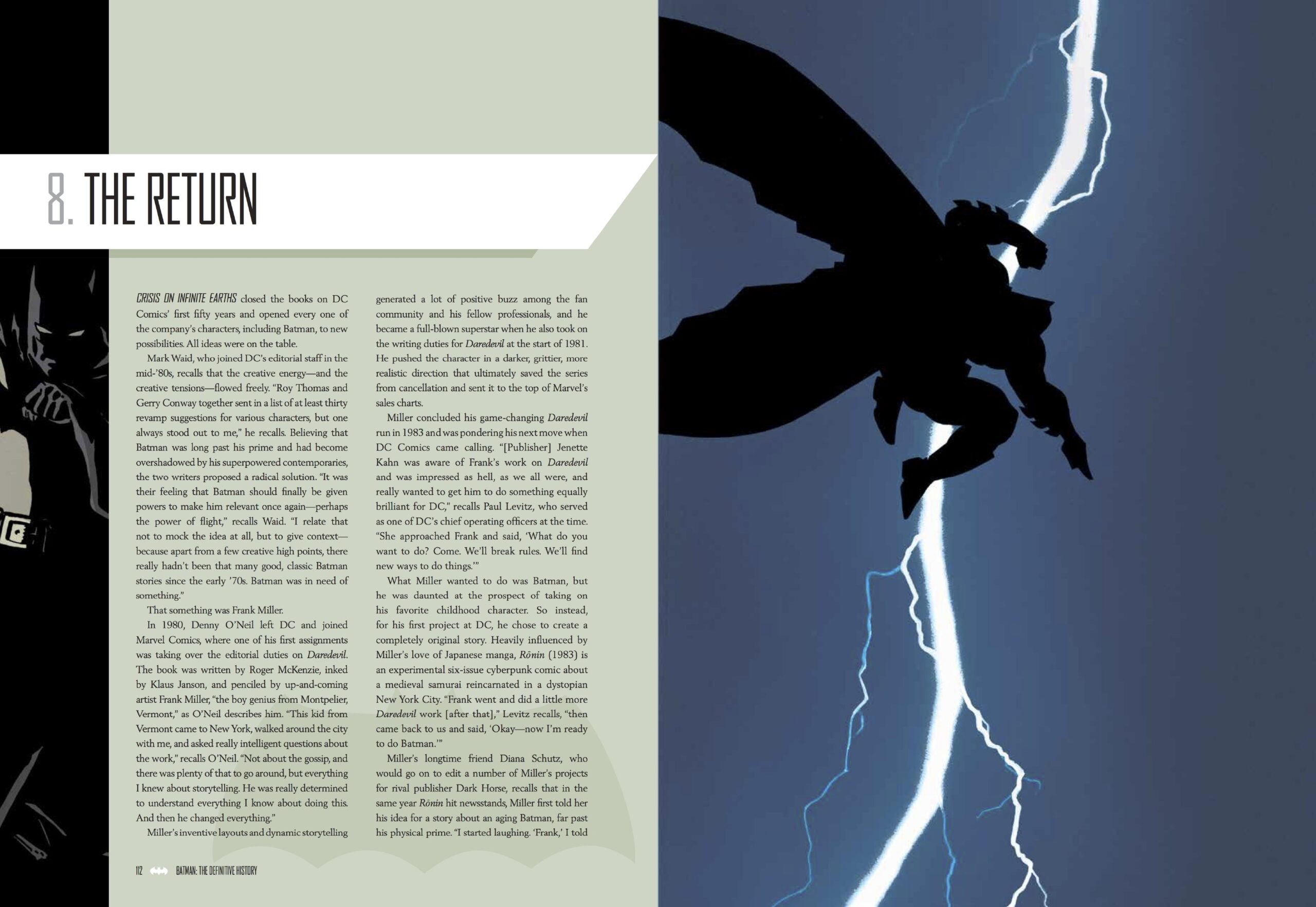 8. THE RETURN

CRISIS ON INFINITE EARTHS closed the books on DC Comics' first fifty years and opened every one of the company's characters, including Batman, to new possibilities. All ideas were on the table.

Mark Waid, who joined DC's editorial staff in the mid-'80s, recalls that the creative energy—and the creative tensions—flowed freely. "Roy Thomas and Gerry Conway together sent in a list of at least thirty revamp suggestions for various characters, but one always stood out to me," he recalls. Believing that Batman was long past his prime and had become overshadowed by his superpowered contemporaries, the two writers proposed a radical solution. "It was their feeling that Batman should finally be given powers to make him relevant once again—perhaps the power of flight," recalls Waid. "I relate that not to mock the idea at all, but to give context—because apart from a few creative high points, there really hadn't been that many good, classic Batman stories since the early '70s. Batman was in need of something."

That something was Frank Miller.

In 1980, Denny O'Neil left DC and joined Marvel Comics, where one of his first assignments was taking over the editorial duties on Daredevil. The book was written by Roger McKenzie, inked by Klaus Janson, and penciled by up-and-coming artist Frank Miller, "the boy genius from Montpelier, Vermont," as O'Neil describes him. "This kid from Vermont came to New York, walked around the city with me, and asked really intelligent questions about the work," recalls O'Neil. "Not about the gossip, and there was plenty of that to go around, but everything I knew about storytelling. He was really determined to understand everything I know about doing this. And then he changed everything."

Miller's inventive layouts and dynamic storytelling generated a lot of positive buzz among the fan community and his fellow professionals, and he became a full-blown superstar when he also took on the writing duties for Daredevil at the start of 1981. He pushed the character in a darker, grittier, more realistic direction that ultimately saved the series from cancellation and sent it to the top of Marvel's sales charts.

Miller concluded his game-changing Daredevil run in 1983 and was pondering his next move when DC Comics came calling. "[Publisher] Jenette Kahn was aware of Frank's work on Daredevil and was impressed as hell, as we all were, and really wanted to get him to do something equally brilliant for DC," recalls Paul Levitz, who served as one of DC's chief operating officers at the time. "She approached Frank and said, 'What do you want to do? Come. We'll break rules. We'll find new ways to do things.'"

What Miller wanted to do was Batman, but he was daunted at the prospect of taking on his favorite childhood character. So instead, for his first project at DC, he chose to create a completely original story. Heavily influenced by Miller's love of Japanese manga, Rōnin (1983) is an experimental six-issue cyberpunk comic about a medieval samurai reincarnated in a dystopian New York City. "Frank went and did a little more Daredevil work [after that]," Levitz recalls, "then came back to us and said, 'Okay—now I'm ready to do Batman.'"

Miller's longtime friend Diana Schutz, who would go on to edit a number of Miller's projects for rival publisher Dark Horse, recalls that in the same year Rōnin hit newsstands, Miller first told her his idea for a story about an aging Batman, far past his physical prime. "I started laughing. 'Frank,' I told

112 BATMAN: THE DEFINITIVE HISTORY